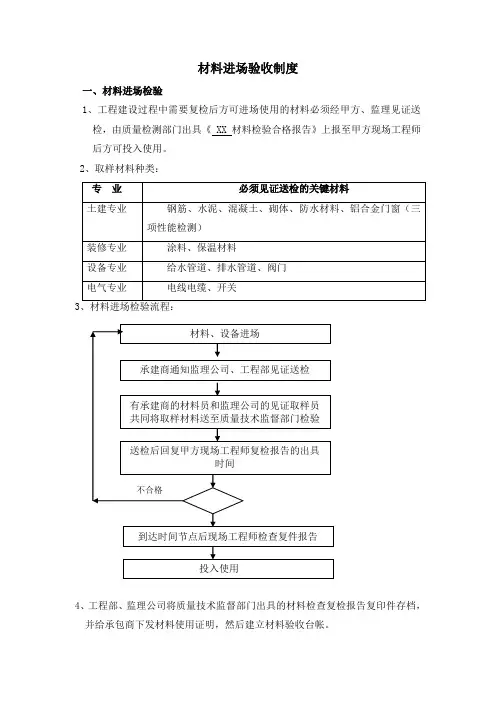 材料进场验收制度

一、材料进场检验

1、工程建设过程中需要复检后方可进场使用的材料必须经甲方、监理见证送检，由质量检测部门出具《 XX 材料检验合格报告》上报至甲方现场工程师后方可投入使用。

2、取样材料种类：

| 专 业 | 必须见证送检的关键材料 |
|---|---|
| 土建专业 | 钢筋、水泥、混凝土、砌体、防水材料、铝合金门窗（三项性能检测） |
| 装修专业 | 涂料、保温材料 |
| 设备专业 | 给水管道、排水管道、阀门 |
| 电气专业 | 电线电缆、开关 |

3、材料进场检验流程：

材料、设备进场

承建商通知监理公司、工程部见证送检

有承建商的材料员和监理公司的见证取样员共同将取样材料送至质量技术监督部门检验

送检后回复甲方现场工程师复检报告的出具时间

不合格

到达时间节点后现场工程师检查复件报告

投入使用

4、工程部、监理公司将质量技术监督部门出具的材料检查复检报告复印件存档，并给承包商下发材料使用证明，然后建立材料验收台帐。